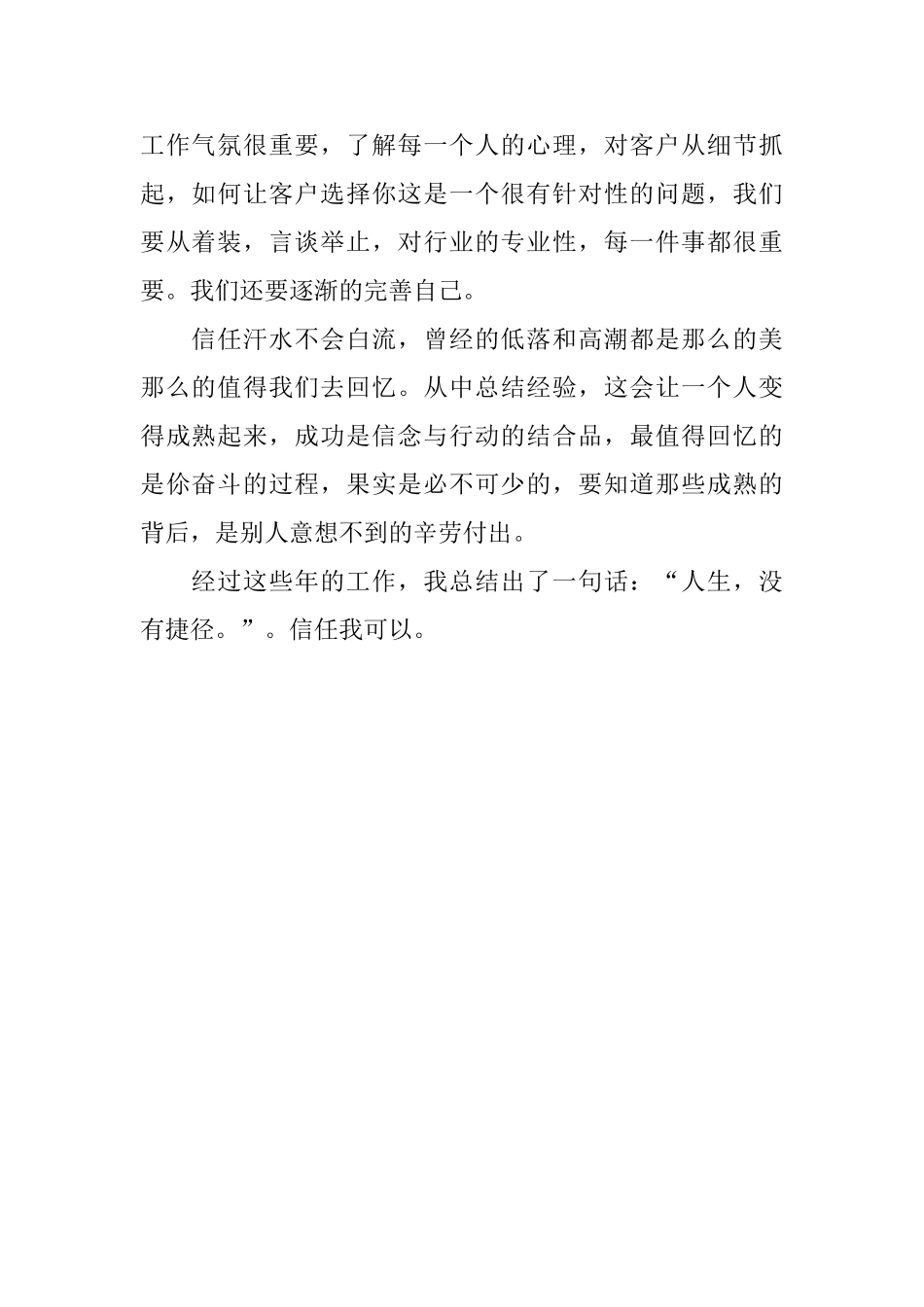 工作气氛很重要，了解每一个人的心理，对客户从细节抓起，如何让客户选择你这是一个很有针对性的问题，我们要从着装，言谈举止，对行业的专业性，每一件事都很重要。我们还要逐渐的完善自己。

信任汗水不会白流，曾经的低落和高潮都是那么的美那么的值得我们去回忆。从中总结经验，这会让一个人变得成熟起来，成功是信念与行动的结合品，最值得回忆的是你奋斗的过程，果实是必不可少的，要知道那些成熟的背后，是别人意想不到的辛劳付出。

经过这些年的工作，我总结出了一句话：“人生，没有捷径。”。信任我可以。